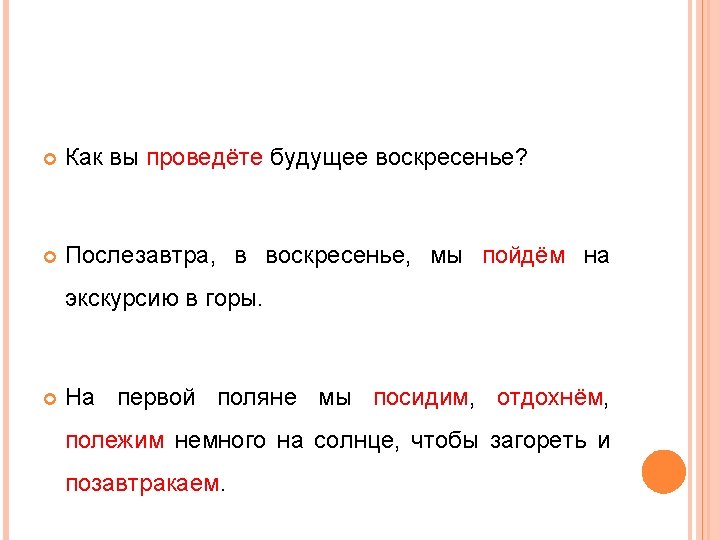 Как вы проведёте будущее воскресенье?

Послезавтра, в воскресенье, мы пойдём на экскурсию в горы.

На первой поляне мы посидим, отдохнём, полежим немного на солнце, чтобы загореть и позавтракаем.